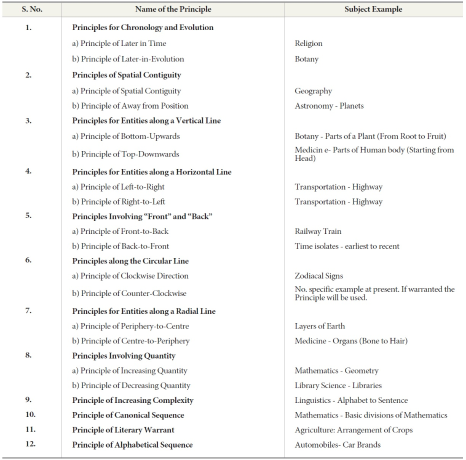 | S. No. | Name of the Principle | Subject Example |
|---|---|---|
| 1. | Principles for Chronology and Evolution | |
| | a) Principle of Later in Time | Religion |
| | b) Principle of Later-in-Evolution | Botany |
| 2. | Principles of Spatial Contiguity | |
| | a) Principle of Spatial Contiguity | Geography |
| | b) Principle of Away from Position | Astronomy - Planets |
| 3. | Principles for Entities along a Vertical Line | |
| | a) Principle of Bottom-Upwards | Botany - Parts of a Plant (From Root to Fruit) |
| | b) Principle of Top-Downwards | Medicin e- Parts of Human body (Starting from Head) |
| 4. | Principles for Entities along a Horizontal Line | |
| | a) Principle of Left-to-Right | Transportation - Highway |
| | b) Principle of Right-to-Left | Transportation - Highway |
| 5. | Principles Involving "Front" and "Back" | |
| | a) Principle of Front-to-Back | Railway Train |
| | b) Principle of Back-to-Front | Time isolates - earliest to recent |
| 6. | Principles along the Circular Line | |
| | a) Principle of Clockwise Direction | Zodiacal Signs |
| | b) Principle of Counter-Clockwise | No. specific example at present. If warranted the Principle will be used. |
| 7. | Principles for Entities along a Radial Line | |
| | a) Principle of Periphery-to-Centre | Layers of Earth |
| | b) Principle of Centre-to-Periphery | Medicine - Organs (Bone to Hair) |
| 8. | Principles Involving Quantity | |
| | a) Principle of Increasing Quantity | Mathematics - Geometry |
| | b) Principle of Decreasing Quantity | Library Science - Libraries |
| 9. | Principle of Increasing Complexity | Linguistics - Alphabet to Sentence |
| 10. | Principle of Canonical Sequence | Mathematics - Basic divisions of Mathematics |
| 11. | Principle of Literary Warrant | Agriculture: Arrangement of Crops |
| 12. | Principle of Alphabetical Sequence | Automobiles- Car Brands |